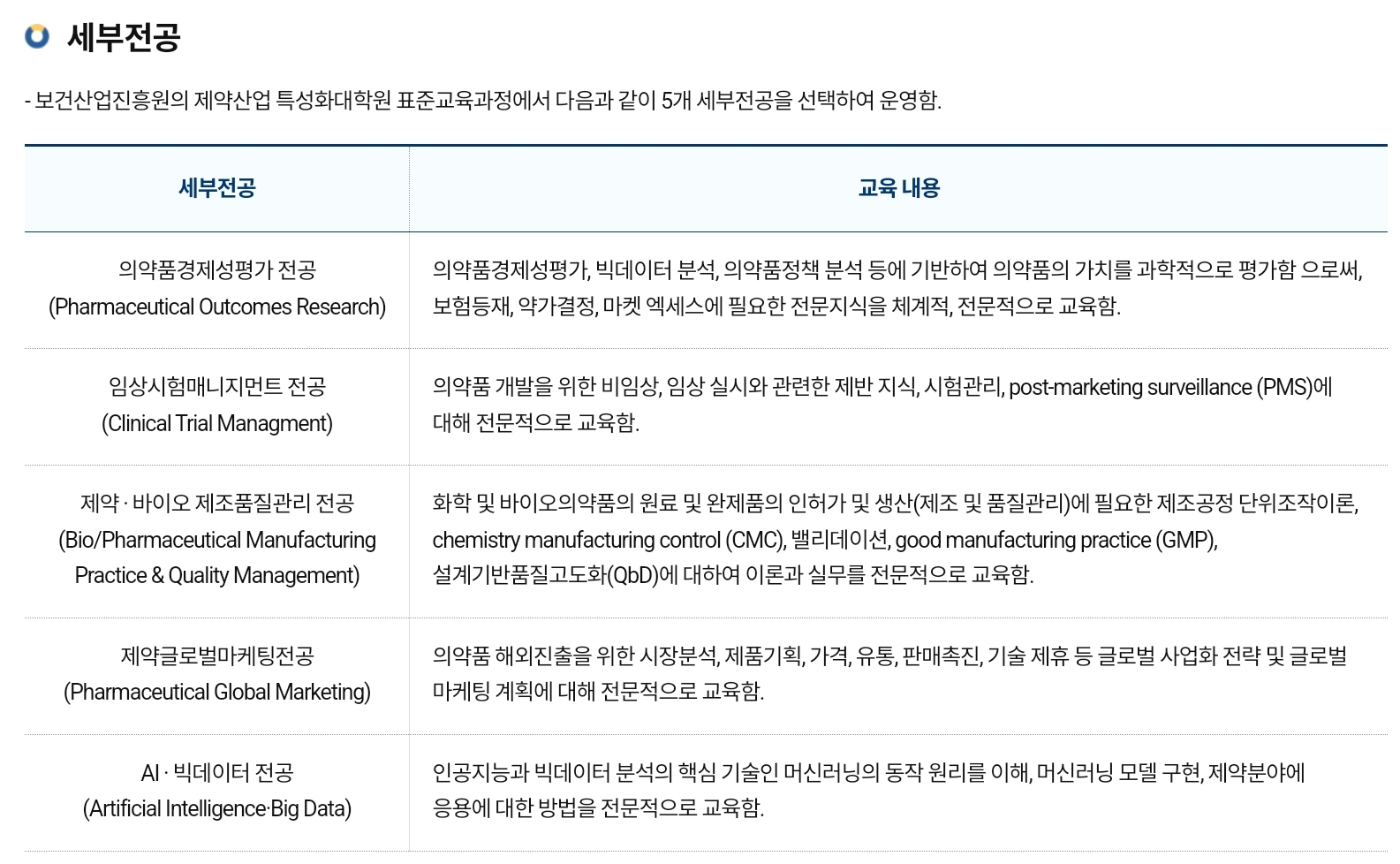 세부전공

- 보건산업진흥원의 제약산업 특성화대학원 표준교육과정에서 다음과 같이 5개 세부전공을 선택하여 운영함.

| 세부전공 | 교육 내용 |
|---|---|
| 의약품경제성평가 전공 (Pharmaceutical Outcomes Research) | 의약품경제성평가, 빅데이터 분석, 의약품정책 분석 등에 기반하여 의약품의 가치를 과학적으로 평가함 으로써, 보험등재, 약가결정, 마켓 엑세스에 필요한 전문지식을 체계적, 전문적으로 교육함. |
| 임상시험매니지먼트 전공 (Clinical Trial Managment) | 의약품 개발을 위한 비임상, 임상 실시와 관련한 제반 지식, 시험관리, post-marketing surveillance (PMS)에 대해 전문적으로 교육함. |
| 제약 · 바이오 제조품질관리 전공 (Bio/Pharmaceutical Manufacturing Practice & Quality Management) | 화학 및 바이오의약품의 원료 및 완제품의 인허가 및 생산(제조 및 품질관리)에 필요한 제조공정 단위조작이론, chemistry manufacturing control (CMC), 밸리데이션, good manufacturing practice (GMP), 설계기반품질고도화(QbD)에 대하여 이론과 실무를 전문적으로 교육함. |
| 제약글로벌마케팅전공 (Pharmaceutical Global Marketing) | 의약품 해외진출을 위한 시장분석, 제품기획, 가격, 유통, 판매촉진, 기술 제휴 등 글로벌 사업화 전략 및 글로벌 마케팅 계획에 대해 전문적으로 교육함. |
| AI · 빅데이터 전공 (Artificial Intelligence·Big Data) | 인공지능과 빅데이터 분석의 핵심 기술인 머신러닝의 동작 원리를 이해, 머신러닝 모델 구현, 제약분야에 응용에 대한 방법을 전문적으로 교육함. |